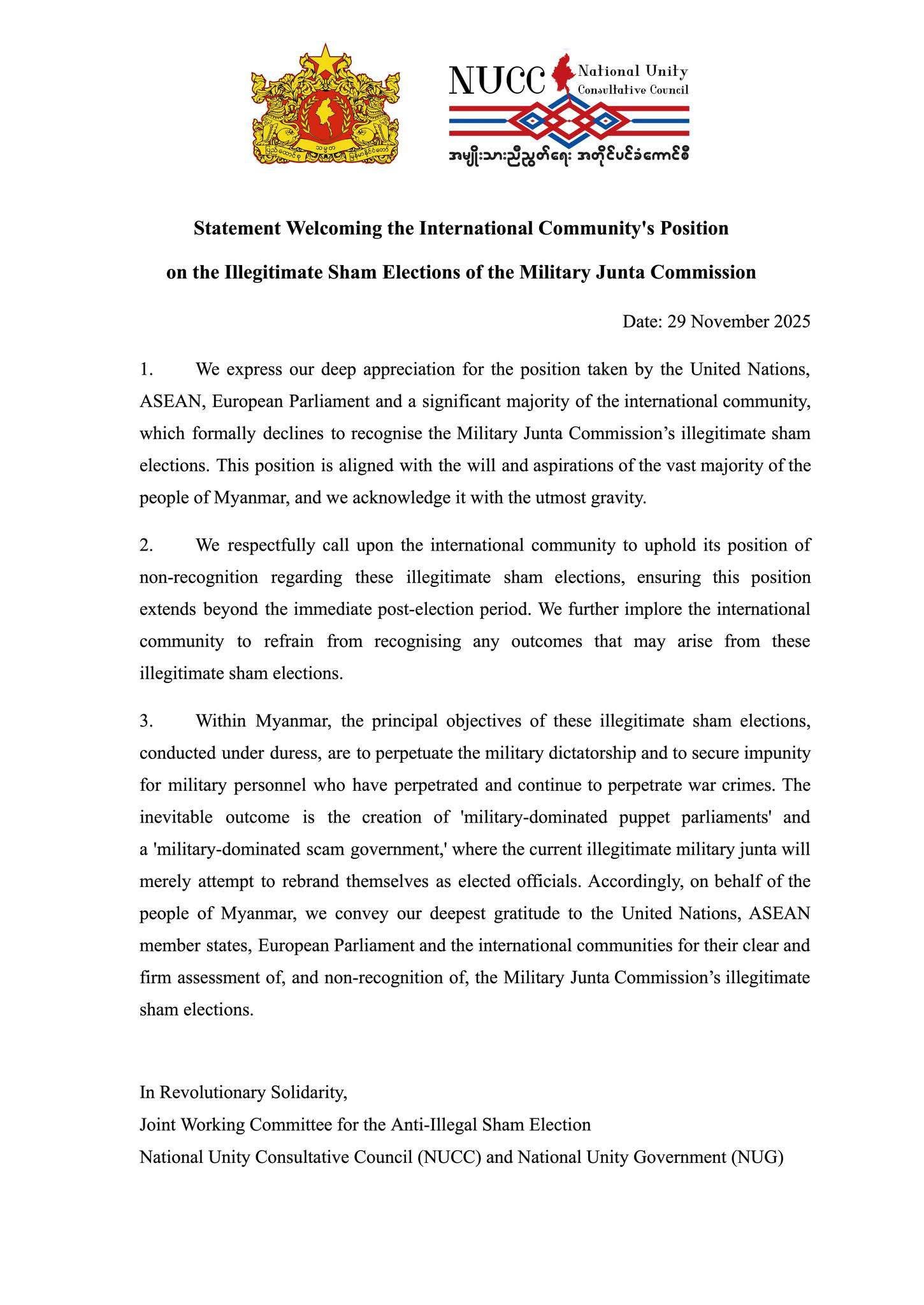 NUCC National Unity Consultative Council
အမျိုးသားညီညွတ်ရေး အတိုင်ပင်ခံကောင်စီ

Statement Welcoming the International Community's Position

on the Illegitimate Sham Elections of the Military Junta Commission

Date: 29 November 2025

1. We express our deep appreciation for the position taken by the United Nations, ASEAN, European Parliament and a significant majority of the international community, which formally declines to recognise the Military Junta Commission's illegitimate sham elections. This position is aligned with the will and aspirations of the vast majority of the people of Myanmar, and we acknowledge it with the utmost gravity.

2. We respectfully call upon the international community to uphold its position of non-recognition regarding these illegitimate sham elections, ensuring this position extends beyond the immediate post-election period. We further implore the international community to refrain from recognising any outcomes that may arise from these illegitimate sham elections.

3. Within Myanmar, the principal objectives of these illegitimate sham elections, conducted under duress, are to perpetuate the military dictatorship and to secure impunity for military personnel who have perpetrated and continue to perpetrate war crimes. The inevitable outcome is the creation of 'military-dominated puppet parliaments' and a 'military-dominated scam government,' where the current illegitimate military junta will merely attempt to rebrand themselves as elected officials. Accordingly, on behalf of the people of Myanmar, we convey our deepest gratitude to the United Nations, ASEAN member states, European Parliament and the international communities for their clear and firm assessment of, and non-recognition of, the Military Junta Commission's illegitimate sham elections.

In Revolutionary Solidarity,
Joint Working Committee for the Anti-Illegal Sham Election
National Unity Consultative Council (NUCC) and National Unity Government (NUG)